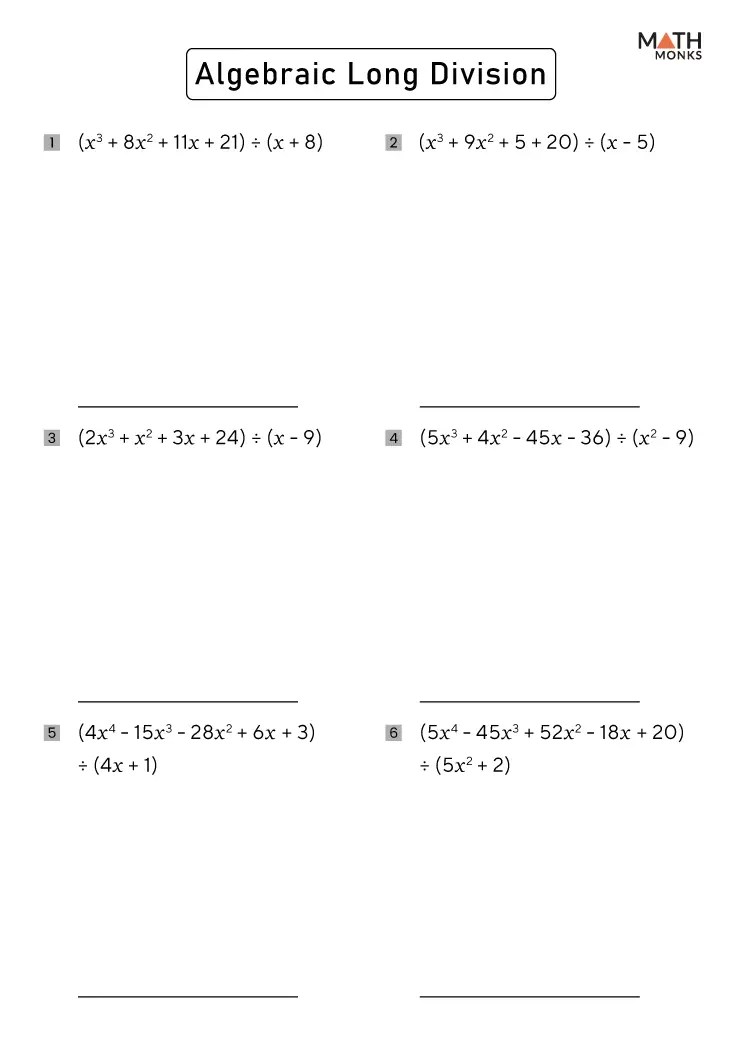 MATH MONKS

Algebraic Long Division

1 $(x^3 + 8x^2 + 11x + 21) \div (x + 8)$

2 $(x^3 + 9x^2 + 5 + 20) \div (x - 5)$

3 $(2x^3 + x^2 + 3x + 24) \div (x - 9)$

4 $(5x^3 + 4x^2 - 45x - 36) \div (x^2 - 9)$

5 $(4x^4 - 15x^3 - 28x^2 + 6x + 3) \div (4x + 1)$

6 $(5x^4 - 45x^3 + 52x^2 - 18x + 20) \div (5x^2 + 2)$